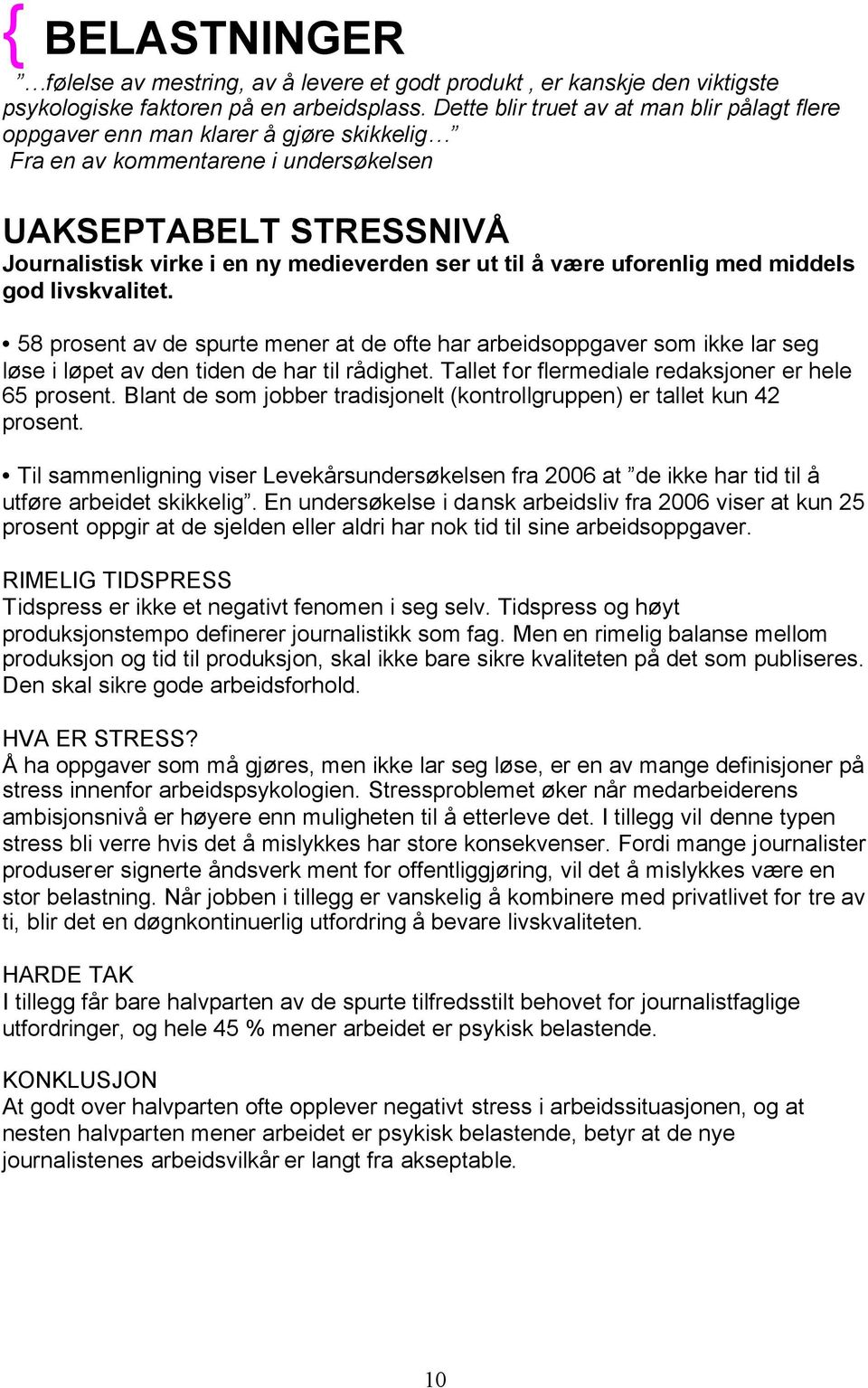 { BELASTNINGER

”…følelse av mestring, av å levere et godt produkt , er kanskje den viktigste psykologiske faktoren på en arbeidsplass. Dette blir truet av at man blir pålagt flere oppgaver enn man klarer å gjøre skikkelig…”
Fra en av kommentarene i undersøkelsen

UAKSEPTABELT STRESSNIVÅ
Journalistisk virke i en ny medieverden ser ut til å være uforenlig med middels god livskvalitet.

• 58 prosent av de spurte mener at de ofte har arbeidsoppgaver som ikke lar seg løse i løpet av den tiden de har til rådighet. Tallet for flermediale redaksjoner er hele 65 prosent. Blant de som jobber tradisjonelt (kontrollgruppen) er tallet kun 42 prosent.

• Til sammenligning viser Levekårsundersøkelsen fra 2006 at ”de ikke har tid til å utføre arbeidet skikkelig”. En undersøkelse i dansk arbeidsliv fra 2006 viser at kun 25 prosent oppgir at de sjelden eller aldri har nok tid til sine arbeidsoppgaver.

RIMELIG TIDSPRESS
Tidspress er ikke et negativt fenomen i seg selv. Tidspress og høyt produksjonstempo definerer journalistikk som fag. Men en rimelig balanse mellom produksjon og tid til produksjon, skal ikke bare sikre kvaliteten på det som publiseres. Den skal sikre gode arbeidsforhold.

HVA ER STRESS?
Å ha oppgaver som må gjøres, men ikke lar seg løse, er en av mange definisjoner på stress innenfor arbeidspsykologien. Stressproblemet øker når medarbeiderens ambisjonsnivå er høyere enn muligheten til å etterleve det. I tillegg vil denne typen stress bli verre hvis det å mislykkes har store konsekvenser. Fordi mange journalister produserer signerte åndsverk ment for offentliggjøring, vil det å mislykkes være en stor belastning. Når jobben i tillegg er vanskelig å kombinere med privatlivet for tre av ti, blir det en døgnkontinuerlig utfordring å bevare livskvaliteten.

HARDE TAK
I tillegg får bare halvparten av de spurte tilfredsstilt behovet for journalistfaglige utfordringer, og hele 45 % mener arbeidet er psykisk belastende.

KONKLUSJON
At godt over halvparten ofte opplever negativt stress i arbeidssituasjonen, og at nesten halvparten mener arbeidet er psykisk belastende, betyr at de nye journalistenes arbeidsvilkår er langt fra akseptable.

10